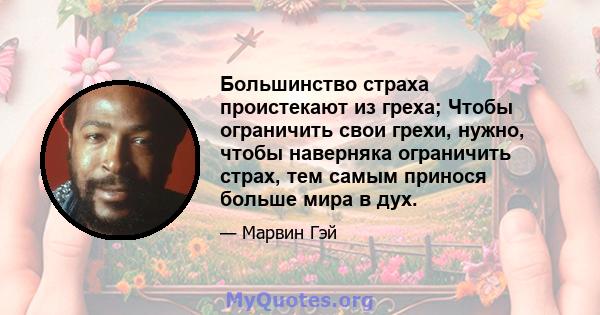 Большинство страха проистекают из греха; Чтобы ограничить свои грехи, нужно, чтобы наверняка ограничить страх, тем самым принося больше мира в дух.

— Марвин Гэй

MyQuotes.org